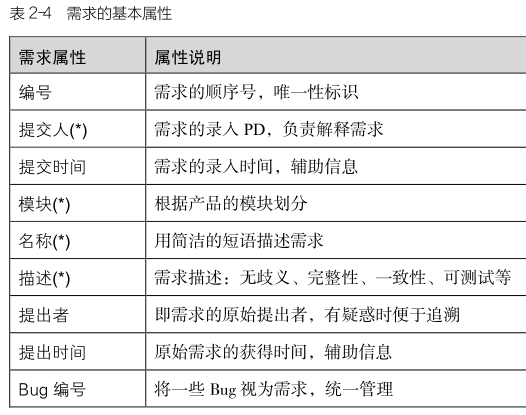 表 2-4　需求的基本属性

| 需求属性 | 属性说明 |
|---|---|
| 编号 | 需求的顺序号，唯一性标识 |
| 提交人(*) | 需求的录入 PD，负责解释需求 |
| 提交时间 | 需求的录入时间，辅助信息 |
| 模块(*) | 根据产品的模块划分 |
| 名称(*) | 用简洁的短语描述需求 |
| 描述(*) | 需求描述：无歧义、完整性、一致性、可测试等 |
| 提出者 | 即需求的原始提出者，有疑惑时便于追溯 |
| 提出时间 | 原始需求的获得时间，辅助信息 |
| Bug 编号 | 将一些 Bug 视为需求，统一管理 |